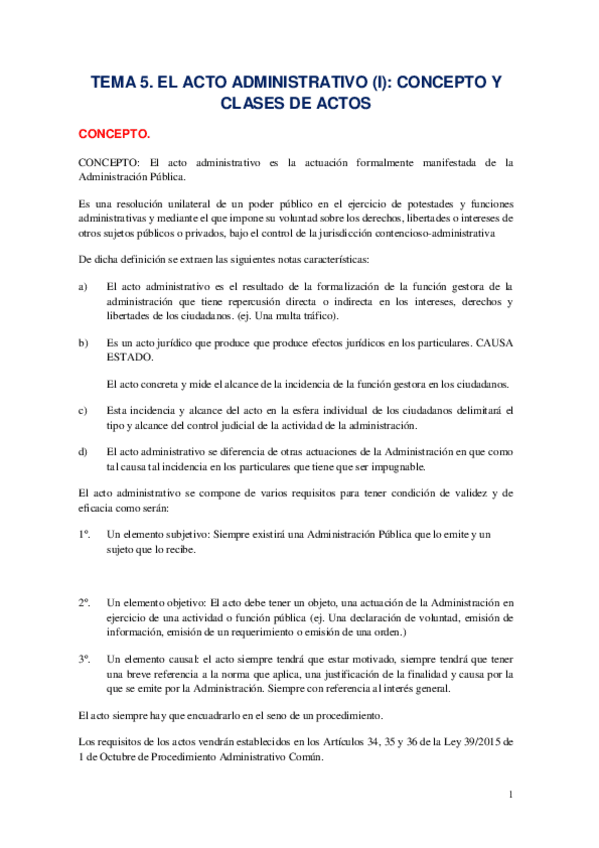 TEMA 5. EL ACTO ADMINISTRATIVO (I): CONCEPTO Y CLASES DE ACTOS

CONCEPTO.

CONCEPTO: El acto administrativo es la actuación formalmente manifestada de la Administración Pública.

Es una resolución unilateral de un poder público en el ejercicio de potestades y funciones administrativas y mediante el que impone su voluntad sobre los derechos, libertades o intereses de otros sujetos públicos o privados, bajo el control de la jurisdicción contencioso-administrativa

De dicha definición se extraen las siguientes notas características:

a) El acto administrativo es el resultado de la formalización de la función gestora de la administración que tiene repercusión directa o indirecta en los intereses, derechos y libertades de los ciudadanos. (ej. Una multa tráfico).

b) Es un acto jurídico que produce que produce efectos jurídicos en los particulares. CAUSA ESTADO.

El acto concreta y mide el alcance de la incidencia de la función gestora en los ciudadanos.

c) Esta incidencia y alcance del acto en la esfera individual de los ciudadanos delimitará el tipo y alcance del control judicial de la actividad de la administración.

d) El acto administrativo se diferencia de otras actuaciones de la Administración en que como tal causa tal incidencia en los particulares que tiene que ser impugnable.

El acto administrativo se compone de varios requisitos para tener condición de validez y de eficacia como serán:

1º. Un elemento subjetivo: Siempre existirá una Administración Pública que lo emite y un sujeto que lo recibe.

2º. Un elemento objetivo: El acto debe tener un objeto, una actuación de la Administración en ejercicio de una actividad o función pública (ej. Una declaración de voluntad, emisión de información, emisión de un requerimiento o emisión de una orden.)

3º. Un elemento causal: el acto siempre tendrá que estar motivado, siempre tendrá que tener una breve referencia a la norma que aplica, una justificación de la finalidad y causa por la que se emite por la Administración. Siempre con referencia al interés general.

El acto siempre hay que encuadrarlo en el seno de un procedimiento.

Los requisitos de los actos vendrán establecidos en los Artículos 34, 35 y 36 de la Ley 39/2015 de 1 de Octubre de Procedimiento Administrativo Común.

1